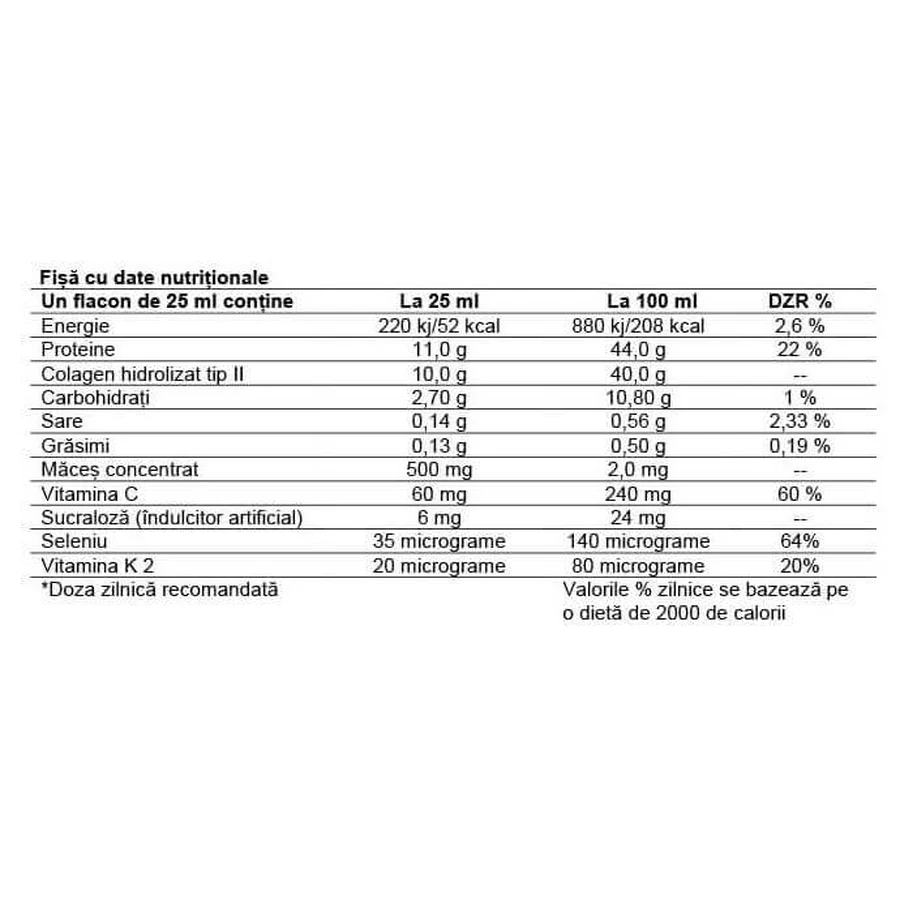 Fișă cu date nutriționale

| Un flacon de 25 ml conține | La 25 ml | La 100 ml | DZR % |
|---|---|---|---|
| Energie | 220 kj/52 kcal | 880 kj/208 kcal | 2,6 % |
| Proteine | 11,0 g | 44,0 g | 22 % |
| Colagen hidrolizat tip II | 10,0 g | 40,0 g | -- |
| Carbohidrați | 2,70 g | 10,80 g | 1 % |
| Sare | 0,14 g | 0,56 g | 2,33 % |
| Grăsimi | 0,13 g | 0,50 g | 0,19 % |
| Măceș concentrat | 500 mg | 2,0 mg | -- |
| Vitamina C | 60 mg | 240 mg | 60 % |
| Sucraloză (îndulcitor artificial) | 6 mg | 24 mg | -- |
| Seleniu | 35 micrograme | 140 micrograme | 64% |
| Vitamina K 2 | 20 micrograme | 80 micrograme | 20% |

*Doza zilnică recomandată

Valorile % zilnice se bazează pe o dietă de 2000 de calorii